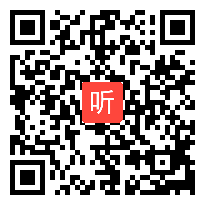 听